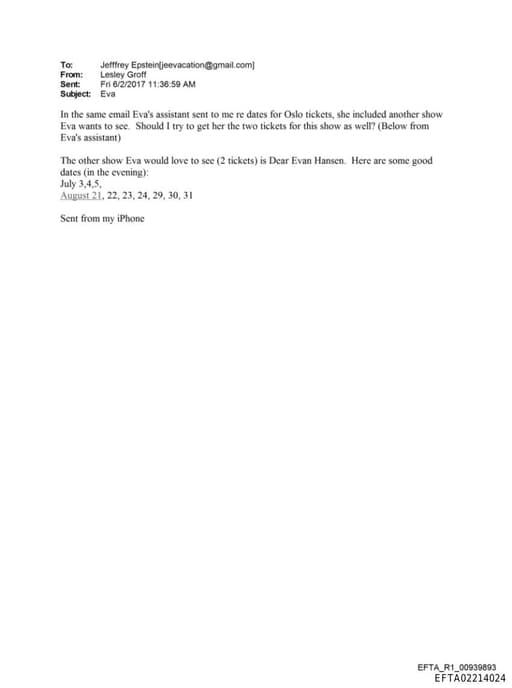 To: Jefffrey Epstein[jeevacation@gmail.com]
From: Lesley Groff
Sent: Fri 6/2/2017 11:36:59 AM
Subject: Eva

In the same email Eva's assistant sent to me re dates for Oslo tickets, she included another show Eva wants to see. Should I try to get her the two tickets for this show as well? (Below from Eva's assistant)

The other show Eva would love to see (2 tickets) is Dear Evan Hansen. Here are some good dates (in the evening):
July 3,4,5,
August 21, 22, 23, 24, 29, 30, 31

Sent from my iPhone

EFTA_R1_00939893
EFTA02214024